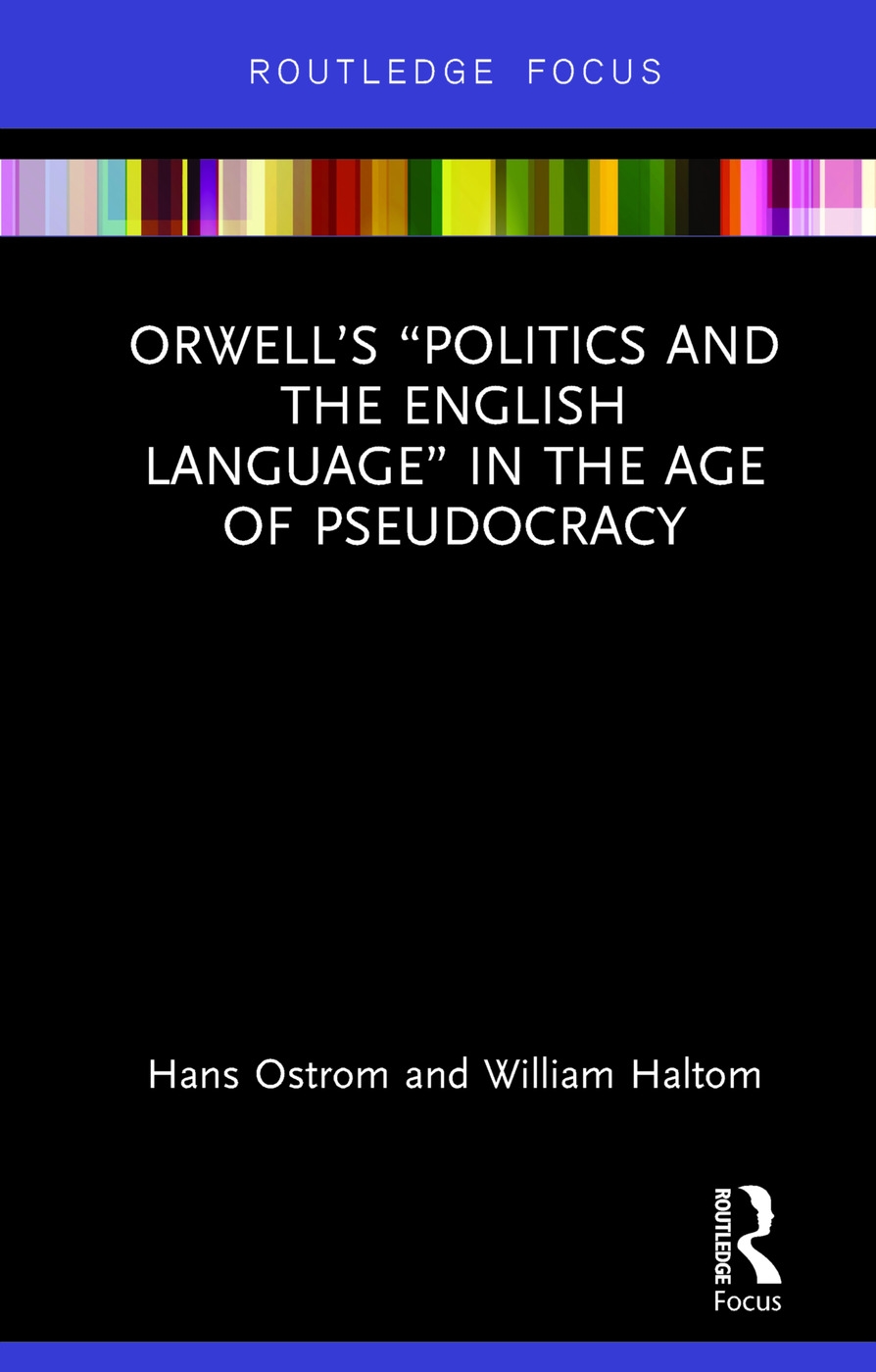 ROUTLEDGE FOCUS

ORWELL'S "POLITICS AND THE ENGLISH LANGUAGE" IN THE AGE OF PSEUDOCRACY

Hans Ostrom and William Haltom

ROUTLEDGE
Focus